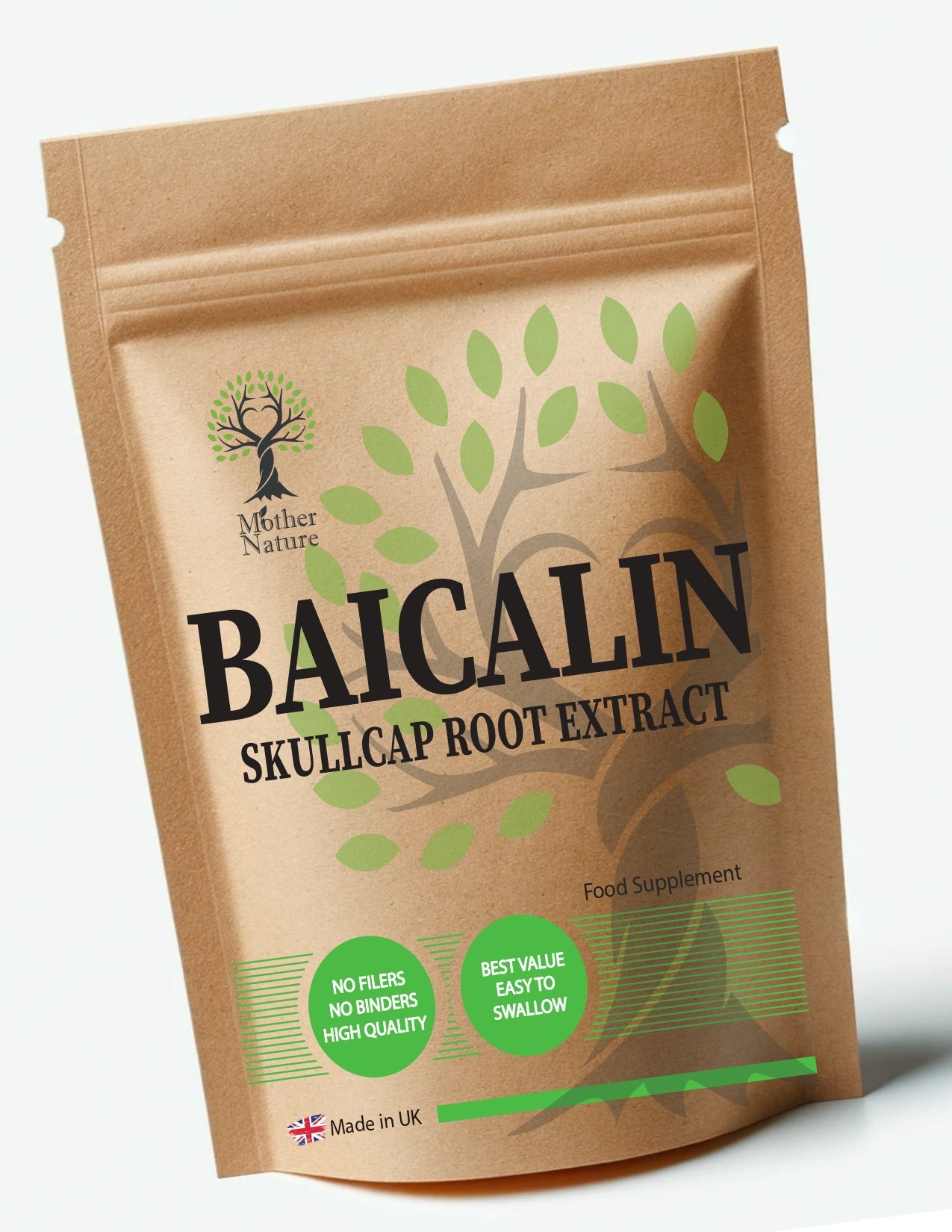 Mother Nature

BAICALIN

SKULLCAP ROOT EXTRACT

Food Supplement

NO FILERS
NO BINDERS
HIGH QUALITY

BEST VALUE
EASY TO
SWALLOW

Made in UK